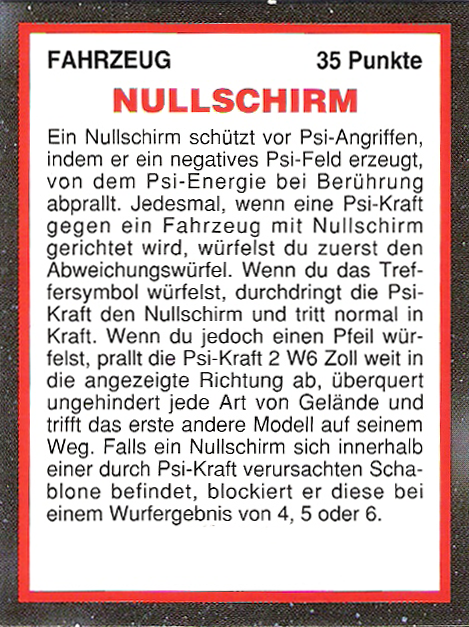 FAHRZEUG 35 Punkte

NULLSCHIRM

Ein Nullschirm schützt vor Psi-Angriffen, indem er ein negatives Psi-Feld erzeugt, von dem Psi-Energie bei Berührung abprallt. Jedesmal, wenn eine Psi-Kraft gegen ein Fahrzeug mit Nullschirm gerichtet wird, würfelst du zuerst den Abweichungswürfel. Wenn du das Treffersymbol würfelst, durchdringt die Psi-Kraft den Nullschirm und tritt normal in Kraft. Wenn du jedoch einen Pfeil würfelst, prallt die Psi-Kraft 2 W6 Zoll weit in die angezeigte Richtung ab, überquert ungehindert jede Art von Gelände und trifft das erste andere Modell auf seinem Weg. Falls ein Nullschirm sich innerhalb einer durch Psi-Kraft verursachten Schablone befindet, blockiert er diese bei einem Wurfergebnis von 4, 5 oder 6.